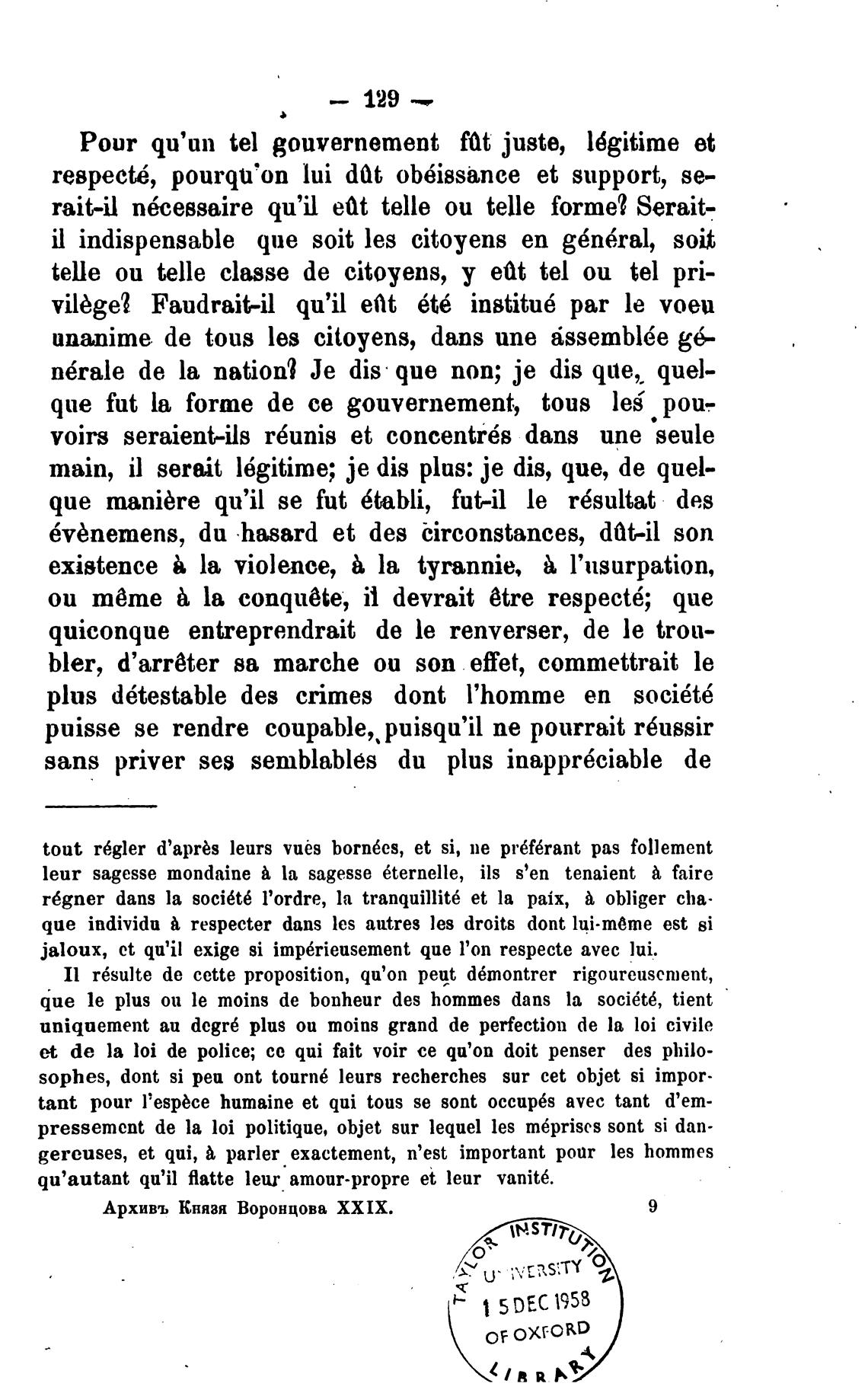 — 129 —

Pour qu'un tel gouvernement fût juste, légitime et respecté, pourqu'on lui dût obéissance et support, serait-il nécessaire qu'il eût telle ou telle forme? Serait-il indispensable que soit les citoyens en général, soit telle ou telle classe de citoyens, y eût tel ou tel privilège? Faudrait-il qu'il eût été institué par le voeu unanime de tous les citoyens, dans une assemblée générale de la nation? Je dis que non; je dis que, quelque fut la forme de ce gouvernement, tous les pouvoirs seraient-ils réunis et concentrés dans une seule main, il serait légitime; je dis plus: je dis, que, de quelque manière qu'il se fut établi, fut-il le résultat des évènemens, du hasard et des circonstances, dût-il son existence à la violence, à la tyrannie, à l'usurpation, ou même à la conquête, il devrait être respecté; que quiconque entreprendrait de le renverser, de le troubler, d'arrêter sa marche ou son effet, commettrait le plus détestable des crimes dont l'homme en société puisse se rendre coupable, puisqu'il ne pourrait réussir sans priver ses semblables du plus inappréciable de

tout régler d'après leurs vuès bornées, et si, ne préférant pas follement leur sagesse mondaine à la sagesse éternelle, ils s'en tenaient à faire régner dans la société l'ordre, la tranquillité et la paix, à obliger chaque individu à respecter dans les autres les droits dont lui-même est si jaloux, et qu'il exige si impérieusement que l'on respecte avec lui.

Il résulte de cette proposition, qu'on peut démontrer rigoureusement, que le plus ou le moins de bonheur des hommes dans la société, tient uniquement au degré plus ou moins grand de perfection de la loi civile et de la loi de police; ce qui fait voir ce qu'on doit penser des philosophes, dont si peu ont tourné leurs recherches sur cet objet si important pour l'espèce humaine et qui tous se sont occupés avec tant d'empressement de la loi politique, objet sur lequel les méprises sont si dangereuses, et qui, à parler exactement, n'est important pour les hommes qu'autant qu'il flatte leur amour-propre et leur vanité.

Архивъ Князя Воронцова XXIX. 9

TAYLOR INSTITUTION
UNIVERSITY
15 DEC 1958
OF OXFORD
LIBRARY